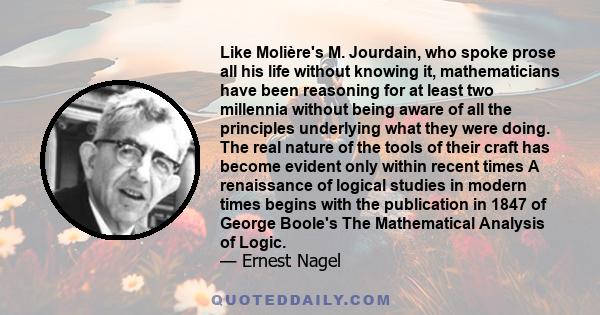 Like Molière's M. Jourdain, who spoke prose all his life without knowing it, mathematicians have been reasoning for at least two millennia without being aware of all the principles underlying what they were doing. The real nature of the tools of their craft has become evident only within recent times A renaissance of logical studies in modern times begins with the publication in 1847 of George Boole's The Mathematical Analysis of Logic.
— Ernest Nagel

QUOTEDDAILY.COM